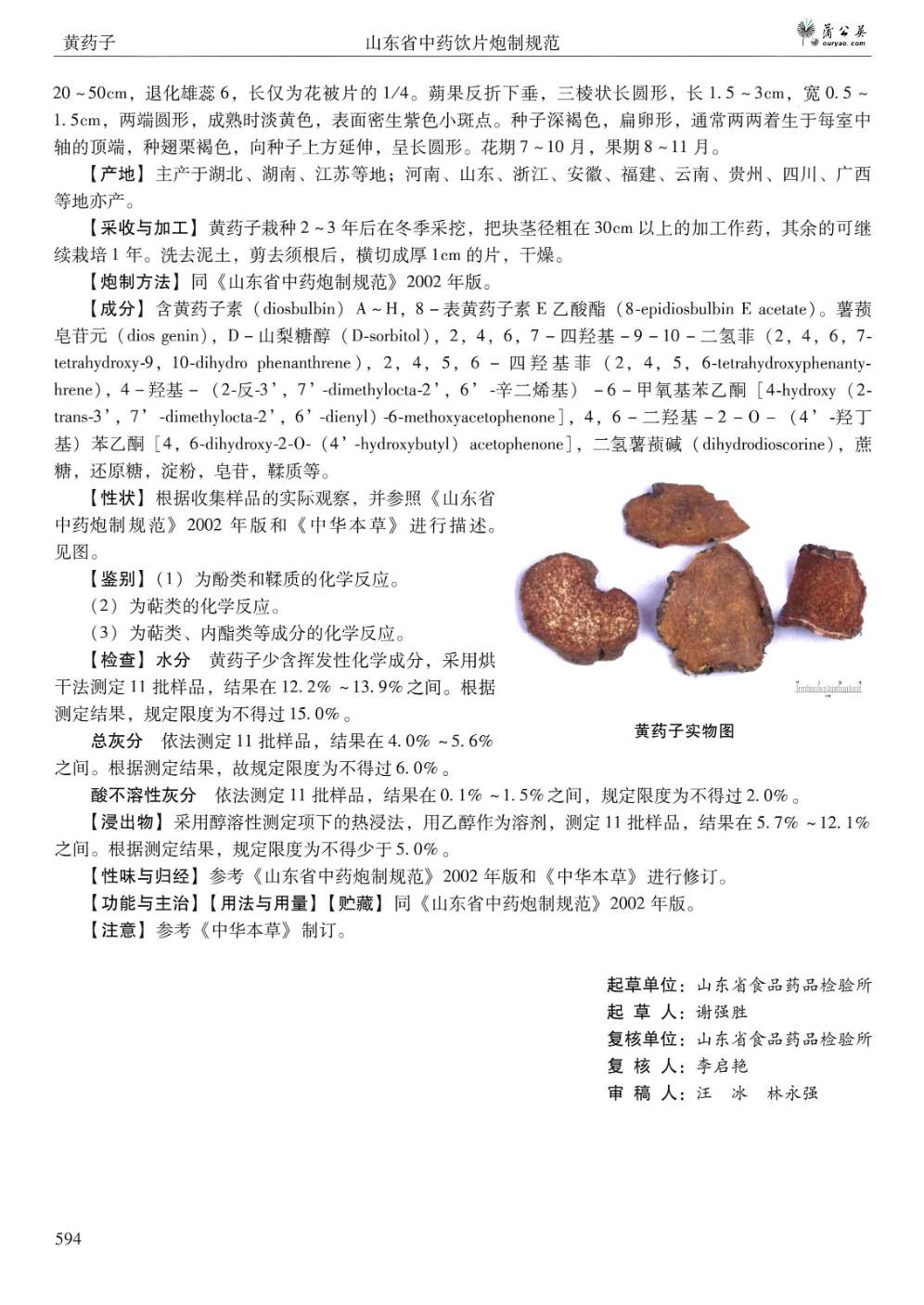 黄药子　山东省中药饮片炮制规范

蒲公英 ouryao.com

20～50cm，退化雄蕊6，长仅为花被片的1/4。蒴果反折下垂，三棱状长圆形，长1.5～3cm，宽0.5～1.5cm，两端圆形，成熟时淡黄色，表面密生紫色小斑点。种子深褐色，扁卵形，通常两两着生于每室中轴的顶端，种翅栗褐色，向种子上方延伸，呈长圆形。花期7～10月，果期8～11月。

【产地】主产于湖北、湖南、江苏等地；河南、山东、浙江、安徽、福建、云南、贵州、四川、广西等地亦产。

【采收与加工】黄药子栽种2～3年后在冬季采挖，把块茎径粗在30cm以上的加工作药，其余的可继续栽培1年。洗去泥土，剪去须根后，横切成厚1cm的片，干燥。

【炮制方法】同《山东省中药炮制规范》2002年版。

【成分】含黄药子素（diosbulbin）A～H，8－表黄药子素E乙酸酯（8-epidiosbulbin E acetate）。薯蓣皂苷元（dios genin），D－山梨糖醇（D-sorbitol），2，4，6，7－四羟基－9－10－二氢菲（2，4，6，7-tetrahydroxy-9，10-dihydro phenanthrene），2，4，5，6－四羟基菲（2，4，5，6-tetrahydroxyphenantyhrene），4－羟基－（2-反-3’，7’-dimethylocta-2’，6’-辛二烯基）－6－甲氧基苯乙酮［4-hydroxy（2-trans-3’，7’-dimethylocta-2’，6’-dienyl）-6-methoxyacetophenone］，4，6－二羟基－2－O－（4’-羟丁基）苯乙酮［4，6-dihydroxy-2-O-（4’-hydroxybutyl）acetophenone］，二氢薯蓣碱（dihydrodioscorine），蔗糖，还原糖，淀粉，皂苷，鞣质等。

【性状】根据收集样品的实际观察，并参照《山东省中药炮制规范》2002年版和《中华本草》进行描述。见图。

【鉴别】（1）为酚类和鞣质的化学反应。

（2）为萜类的化学反应。

（3）为萜类、内酯类等成分的化学反应。

【检查】水分　黄药子少含挥发性化学成分，采用烘干法测定11批样品，结果在12.2%～13.9%之间。根据测定结果，规定限度为不得过15.0%。

总灰分　依法测定11批样品，结果在4.0%～5.6%之间。根据测定结果，故规定限度为不得过6.0%。

黄药子实物图

酸不溶性灰分　依法测定11批样品，结果在0.1%～1.5%之间，规定限度为不得过2.0%。

【浸出物】采用醇溶性测定项下的热浸法，用乙醇作为溶剂，测定11批样品，结果在5.7%～12.1%之间。根据测定结果，规定限度为不得少于5.0%。

【性味与归经】参考《山东省中药炮制规范》2002年版和《中华本草》进行修订。

【功能与主治】【用法与用量】【贮藏】同《山东省中药炮制规范》2002年版。

【注意】参考《中华本草》制订。

起草单位：山东省食品药品检验所
起 草 人：谢强胜
复核单位：山东省食品药品检验所
复 核 人：李启艳
审 稿 人：汪　冰　林永强

594